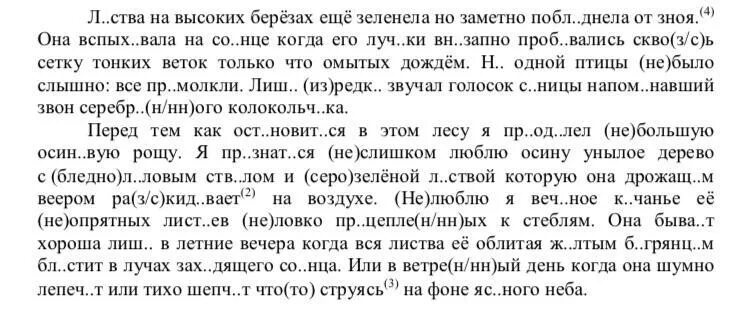 Л..ства на высоких берёзах ещё зеленела но заметно побл..днела от зноя.$^{(4)}$ Она вспых..вала на со..нце когда его луч..ки вн..запно проб..вались скво(з/с)ь сетку тонких веток только что омытых дождём. Н.. одной птицы (не)было слышно: все пр..молкли. Лиш.. (из)редк.. звучал голосок с..ницы напом..навший звон серебр..(н/нн)ого колокольч..ка.

Перед тем как ост..новит..ся в этом лесу я пр..од..лел (не)большую осин..вую рощу. Я пр..знат..ся (не)слишком люблю осину унылое дерево с (бледно)л..ловым ств..лом и (серо)зелёной л..ствой которую она дрожащ..м веером ра(з/с)кид..вает$^{(2)}$ на воздухе. (Не)люблю я веч..ное к..чанье её (не)опрятных лист..ев (не)ловко пр..цепле(н/нн)ых к стеблям. Она быва..т хороша лиш.. в летние вечера когда вся листва её облитая ж..лтым б..грянц..м бл..стит в лучах зах..дящего со..нца. Или в ветре(н/нн)ый день когда она шумно лепеч..т или тихо шепч..т что(то) струясь$^{(3)}$ на фоне яс..ного неба.